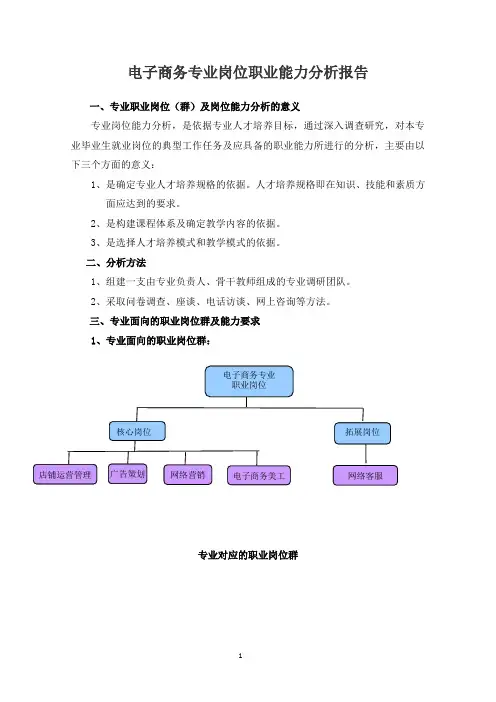 电子商务专业岗位职业能力分析报告

一、专业职业岗位（群）及岗位能力分析的意义

专业岗位能力分析，是依据专业人才培养目标，通过深入调查研究，对本专业毕业生就业岗位的典型工作任务及应具备的职业能力所进行的分析，主要由以下三个方面的意义：

1、是确定专业人才培养规格的依据。人才培养规格即在知识、技能和素质方面应达到的要求。

2、是构建课程体系及确定教学内容的依据。

3、是选择人才培养模式和教学模式的依据。

二、分析方法

1、组建一支由专业负责人、骨干教师组成的专业调研团队。

2、采取问卷调查、座谈、电话访谈、网上咨询等方法。

三、专业面向的职业岗位群及能力要求

1、专业面向的职业岗位群：

电子商务专业职业岗位

核心岗位

拓展岗位

店铺运营管理

广告策划

网络营销

电子商务美工

网络客服

专业对应的职业岗位群

1